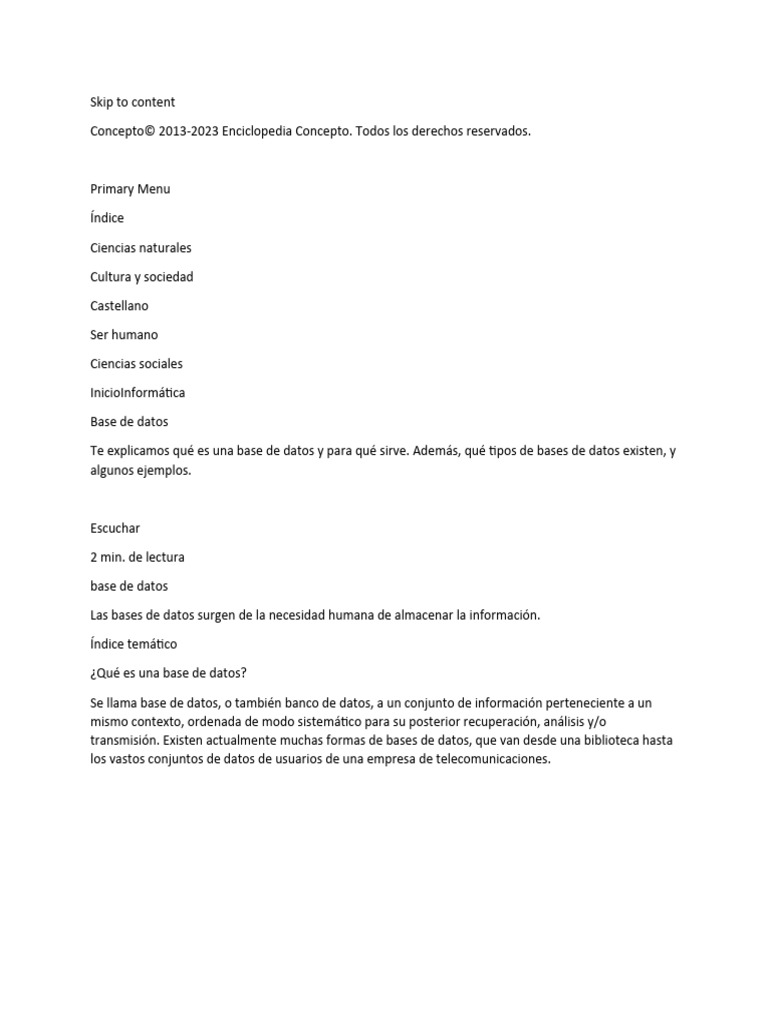 Skip to content

Concepto© 2013-2023 Enciclopedia Concepto. Todos los derechos reservados.

Primary Menu

Índice

Ciencias naturales

Cultura y sociedad

Castellano

Ser humano

Ciencias sociales

InicioInformática

Base de datos

Te explicamos qué es una base de datos y para qué sirve. Además, qué tipos de bases de datos existen, y algunos ejemplos.

Escuchar

2 min. de lectura

base de datos

Las bases de datos surgen de la necesidad humana de almacenar la información.

Índice temático

¿Qué es una base de datos?

Se llama base de datos, o también banco de datos, a un conjunto de información perteneciente a un mismo contexto, ordenada de modo sistemático para su posterior recuperación, análisis y/o transmisión. Existen actualmente muchas formas de bases de datos, que van desde una biblioteca hasta los vastos conjuntos de datos de usuarios de una empresa de telecomunicaciones.